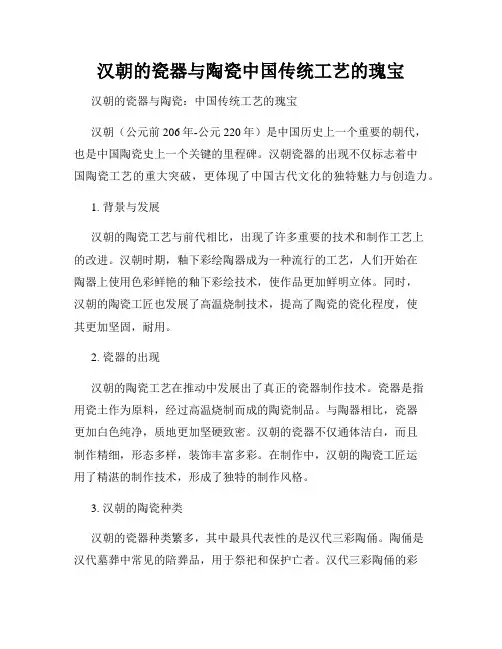 汉朝的瓷器与陶瓷中国传统工艺的瑰宝

汉朝的瓷器与陶瓷：中国传统工艺的瑰宝

汉朝（公元前206年-公元220年）是中国历史上一个重要的朝代，也是中国陶瓷史上一个关键的里程碑。汉朝瓷器的出现不仅标志着中国陶瓷工艺的重大突破，更体现了中国古代文化的独特魅力与创造力。

1. 背景与发展

汉朝的陶瓷工艺与前代相比，出现了许多重要的技术和制作工艺上的改进。汉朝时期，釉下彩绘陶器成为一种流行的工艺，人们开始在陶器上使用色彩鲜艳的釉下彩绘技术，使作品更加鲜明立体。同时，汉朝的陶瓷工匠也发展了高温烧制技术，提高了陶瓷的瓷化程度，使其更加坚固，耐用。

2. 瓷器的出现

汉朝的陶瓷工艺在推动中发展出了真正的瓷器制作技术。瓷器是指用瓷土作为原料，经过高温烧制而成的陶瓷制品。与陶器相比，瓷器更加白色纯净，质地更加坚硬致密。汉朝的瓷器不仅通体洁白，而且制作精细，形态多样，装饰丰富多彩。在制作中，汉朝的陶瓷工匠运用了精湛的制作技术，形成了独特的制作风格。

3. 汉朝的陶瓷种类

汉朝的瓷器种类繁多，其中最具代表性的是汉代三彩陶俑。陶俑是汉代墓葬中常见的陪葬品，用于祭祀和保护亡者。汉代三彩陶俑的彩